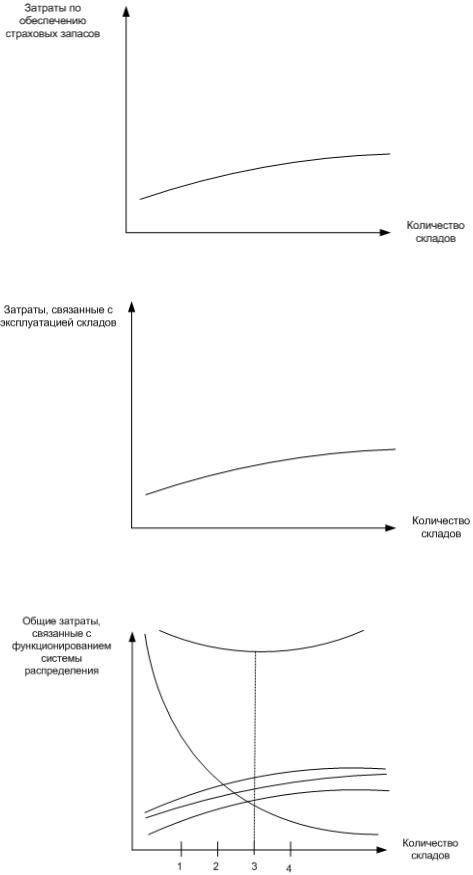 Затраты по обеспечению страховых запасов

Количество складов

Затраты, связанные с эксплуатацией складов

Количество складов

Общие затраты, связанные с функционированием системы распределения

Количество складов

1

2

3

4